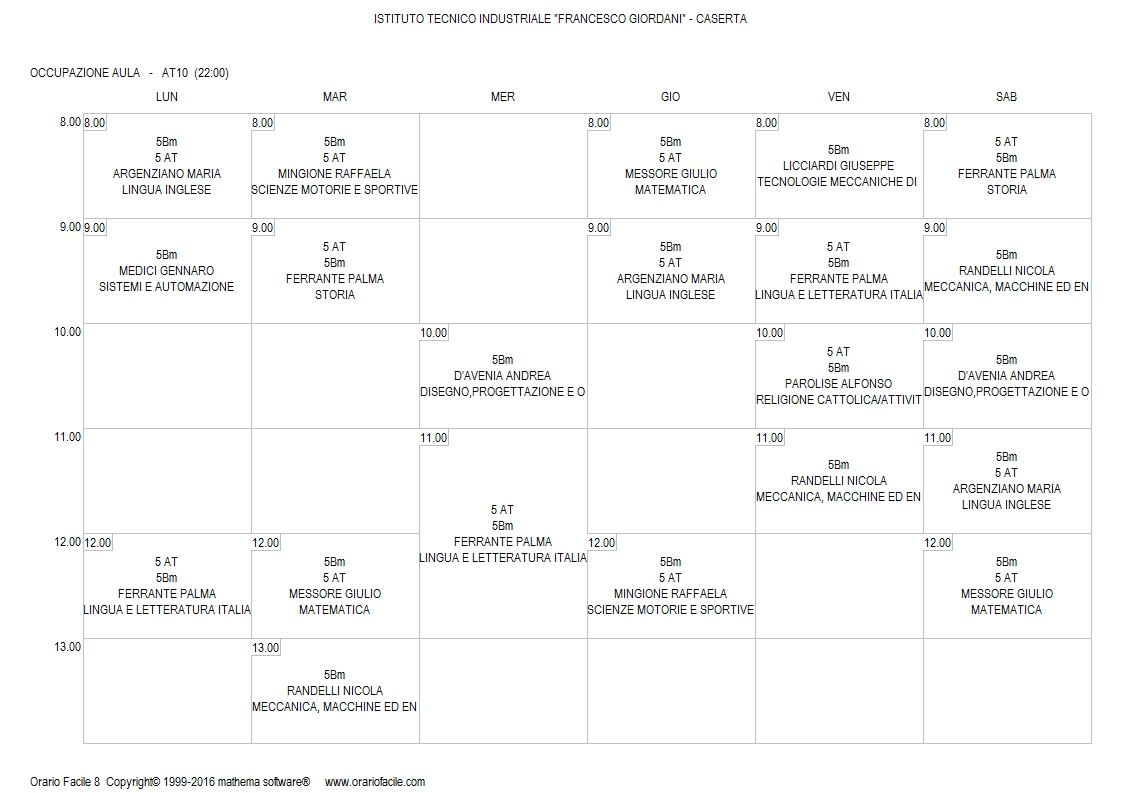 ISTITUTO TECNICO INDUSTRIALE "FRANCESCO GIORDANI" - CASERTA

OCCUPAZIONE AULA - AT10 (22:00)

| | LUN | MAR | MER | GIO | VEN | SAB |
|---|---|---|---|---|---|---|
| 8.00 | 8.00 5Bm 5 AT ARGENZIANO MARIA LINGUA INGLESE | 8.00 5Bm 5 AT MINGIONE RAFFAELA SCIENZE MOTORIE E SPORTIVE | | 8.00 5Bm 5 AT MESSORE GIULIO MATEMATICA | 8.00 5Bm LICCIARDI GIUSEPPE TECNOLOGIE MECCANICHE DI | 8.00 5 AT 5Bm FERRANTE PALMA STORIA |
| 9.00 | 9.00 5Bm MEDICI GENNARO SISTEMI E AUTOMAZIONE | 9.00 5 AT 5Bm FERRANTE PALMA STORIA | | 9.00 5Bm 5 AT ARGENZIANO MARIA LINGUA INGLESE | 9.00 5 AT 5Bm FERRANTE PALMA LINGUA E LETTERATURA ITALIA | 9.00 5Bm RANDELLI NICOLA MECCANICA, MACCHINE ED EN |
| 10.00 | | | 10.00 5Bm D'AVENIA ANDREA DISEGNO,PROGETTAZIONE E O | | 10.00 5 AT 5Bm PAROLISE ALFONSO RELIGIONE CATTOLICA/ATTIVIT | 10.00 5Bm D'AVENIA ANDREA DISEGNO,PROGETTAZIONE E O |
| 11.00 | | | 11.00 5 AT 5Bm FERRANTE PALMA LINGUA E LETTERATURA ITALIA | | 11.00 5Bm RANDELLI NICOLA MECCANICA, MACCHINE ED EN | 11.00 5Bm 5 AT ARGENZIANO MARIA LINGUA INGLESE |
| 12.00 | 12.00 5 AT 5Bm FERRANTE PALMA LINGUA E LETTERATURA ITALIA | 12.00 5Bm 5 AT MESSORE GIULIO MATEMATICA | | 12.00 5Bm 5 AT MINGIONE RAFFAELA SCIENZE MOTORIE E SPORTIVE | | 12.00 5Bm 5 AT MESSORE GIULIO MATEMATICA |
| 13.00 | | 13.00 5Bm RANDELLI NICOLA MECCANICA, MACCHINE ED EN | | | | |

Orario Facile 8 Copyright© 1999-2016 mathema software® www.orariofacile.com